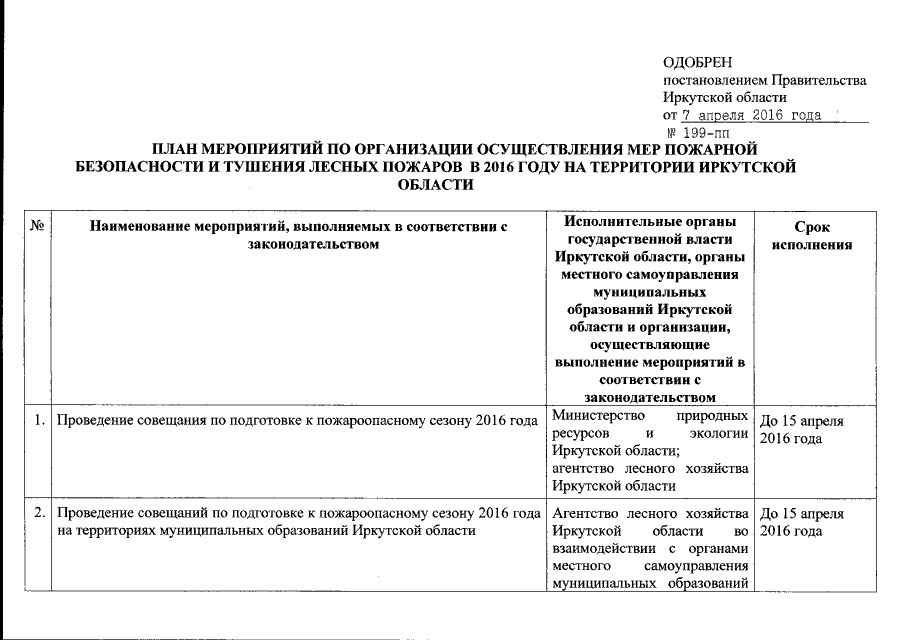 ОДОБРЕН
постановлением Правительства
Иркутской области
от 7 апреля 2016 года
№ 199-пп

ПЛАН МЕРОПРИЯТИЙ ПО ОРГАНИЗАЦИИ ОСУЩЕСТВЛЕНИЯ МЕР ПОЖАРНОЙ БЕЗОПАСНОСТИ И ТУШЕНИЯ ЛЕСНЫХ ПОЖАРОВ В 2016 ГОДУ НА ТЕРРИТОРИИ ИРКУТСКОЙ ОБЛАСТИ

| № | Наименование мероприятий, выполняемых в соответствии с законодательством | Исполнительные органы государственной власти Иркутской области, органы местного самоуправления муниципальных образований Иркутской области и организации, осуществляющие выполнение мероприятий в соответствии с законодательством | Срок исполнения |
|---|---|---|---|
| 1. | Проведение совещания по подготовке к пожароопасному сезону 2016 года | Министерство природных ресурсов и экологии Иркутской области; агентство лесного хозяйства Иркутской области | До 15 апреля 2016 года |
| 2. | Проведение совещаний по подготовке к пожароопасному сезону 2016 года на территориях муниципальных образований Иркутской области | Агентство лесного хозяйства Иркутской области во взаимодействии с органами местного самоуправления муниципальных образований | До 15 апреля 2016 года |